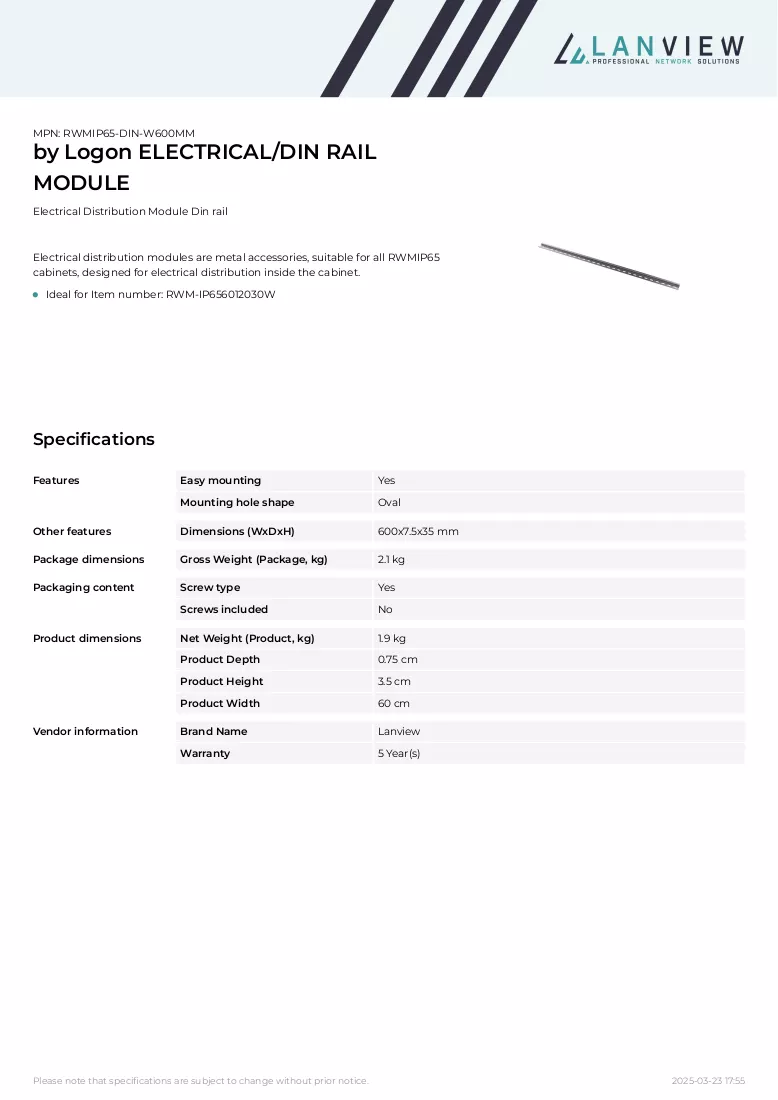 LANVIEW
PROFESSIONAL NETWORK SOLUTIONS

MPN: RWMIP65-DIN-W600MM
by Logon ELECTRICAL/DIN RAIL MODULE

Electrical Distribution Module Din rail

Electrical distribution modules are metal accessories, suitable for all RWMIP65 cabinets, designed for electrical distribution inside the cabinet.

• Ideal for Item number: RWM-IP656012030W

Specifications

| Features | Easy mounting | Yes |
|---|---|---|
| | Mounting hole shape | Oval |
| Other features | Dimensions (WxDxH) | 600x7.5x35 mm |
| Package dimensions | Gross Weight (Package, kg) | 2.1 kg |
| Packaging content | Screw type | Yes |
| | Screws included | No |
| Product dimensions | Net Weight (Product, kg) | 1.9 kg |
| | Product Depth | 0.75 cm |
| | Product Height | 3.5 cm |
| | Product Width | 60 cm |
| Vendor information | Brand Name | Lanview |
| | Warranty | 5 Year(s) |

Please note that specifications are subject to change without prior notice.
2025-03-23 17:55